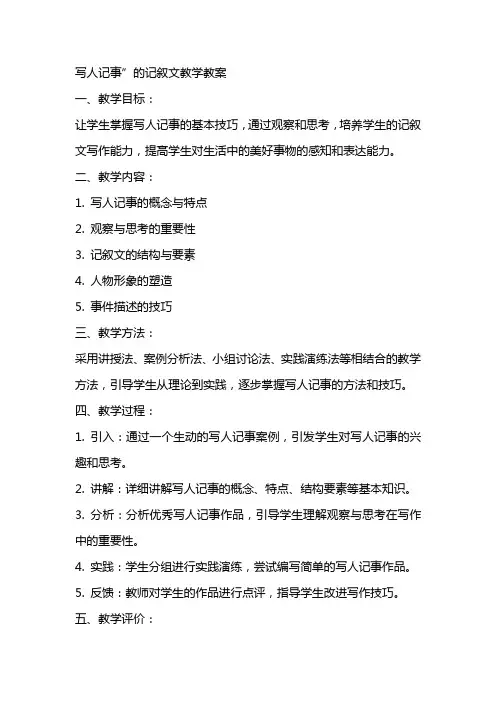 写人记事”的记叙文教学教案

一、教学目标：

让学生掌握写人记事的基本技巧，通过观察和思考，培养学生的记叙文写作能力，提高学生对生活中的美好事物的感知和表达能力。

二、教学内容：

1. 写人记事的概念与特点

2. 观察与思考的重要性

3. 记叙文的结构与要素

4. 人物形象的塑造

5. 事件描述的技巧

三、教学方法：

采用讲授法、案例分析法、小组讨论法、实践演练法等相结合的教学方法，引导学生从理论到实践，逐步掌握写人记事的方法和技巧。

四、教学过程：

1. 引入：通过一个生动的写人记事案例，引发学生对写人记事的兴趣和思考。

2. 讲解：详细讲解写人记事的概念、特点、结构要素等基本知识。

3. 分析：分析优秀写人记事作品，引导学生理解观察与思考在写作中的重要性。

4. 实践：学生分组进行实践演练，尝试编写简单的写人记事作品。

5. 反馈：教师对学生的作品进行点评，指导学生改进写作技巧。

五、教学评价：